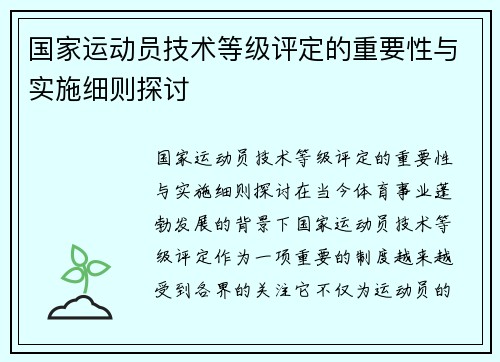 国家运动员技术等级评定的重要性与实施细则探讨

国家运动员技术等级评定的重要性与实施细则探讨在当今体育事业蓬勃发展的背景下国家运动员技术等级评定作为一项重要的制度越来越受到各界的关注它不仅为运动员的